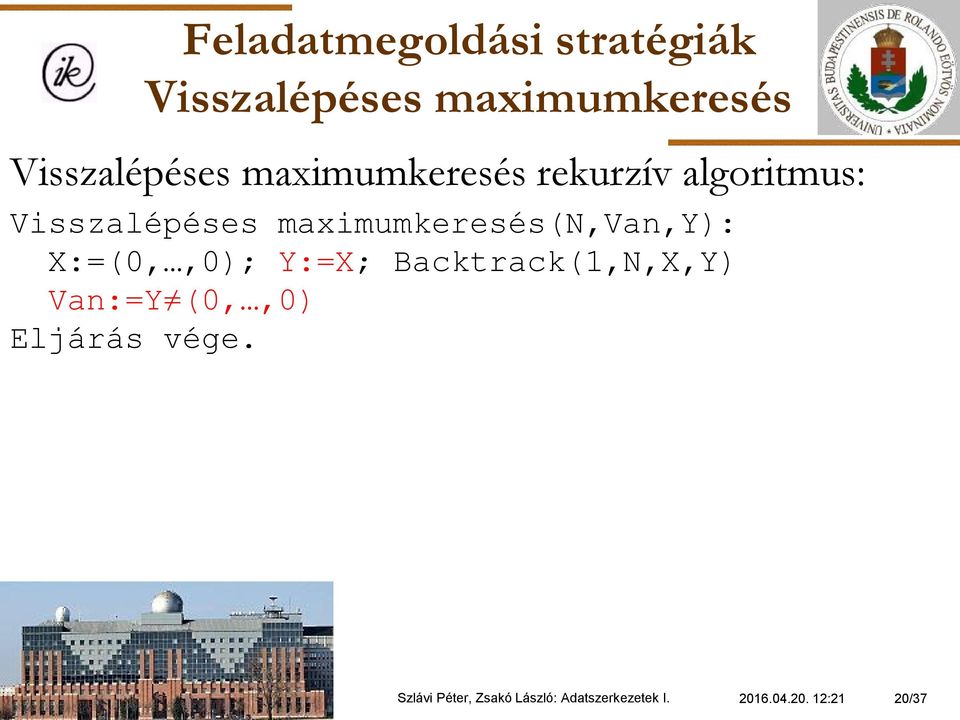 ik

Feladatmegoldási stratégiák
Visszalépéses maximumkeresés

UNIVERSITAS BUDAPESTINENSIS DE ROLANDO EÖTVÖS NOMINATA

Visszalépéses maximumkeresés rekurzív algoritmus:

Visszalépéses maximumkeresés(N,Van,Y):
  X:=(0,…,0); Y:=X; Backtrack(1,N,X,Y)
  Van:=Y≠(0,…,0)
Eljárás vége.

Szlávi Péter, Zsakó László: Adatszerkezetek I.    2016.04.20. 12:21    20/37